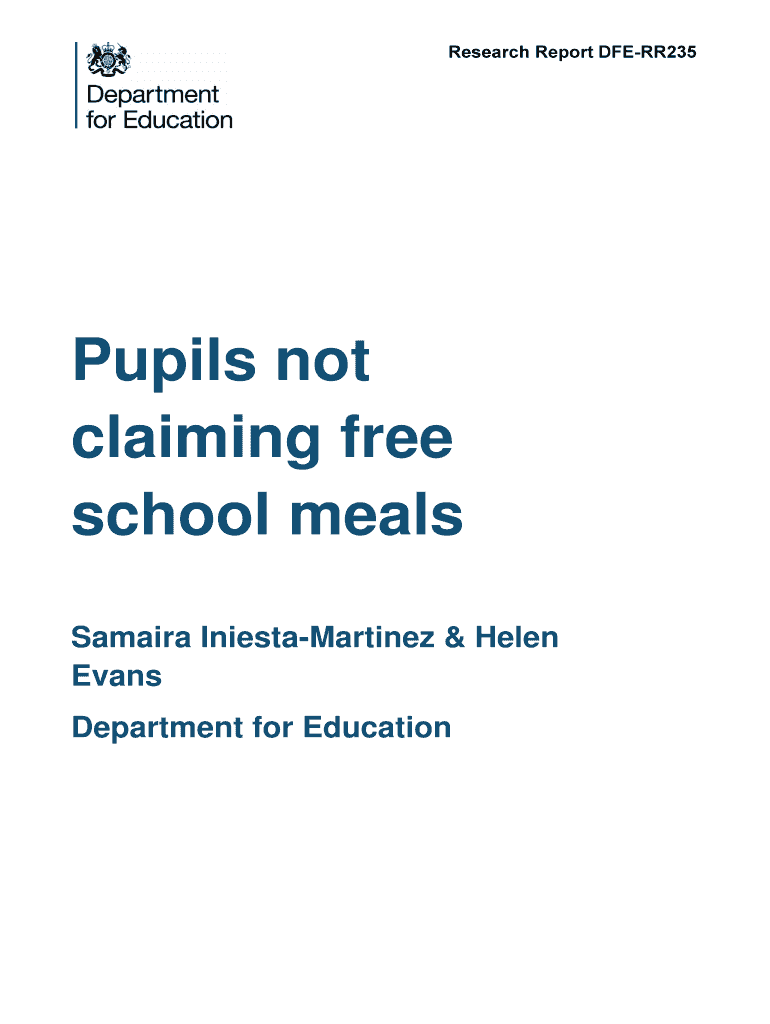 Department for Education

Research Report DFE-RR235

Pupils not claiming free school meals

Samaira Iniesta-Martinez & Helen Evans

Department for Education